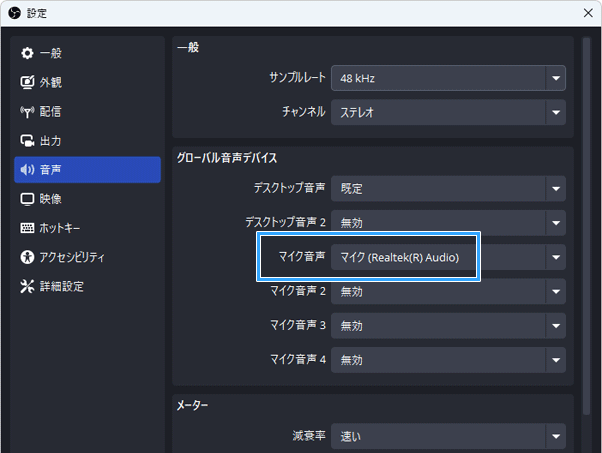 設定

一般
外観
配信
出力
音声
映像
ホットキー
アクセシビリティ
詳細設定

一般

サンプルレート 48 kHz

チャンネル ステレオ

グローバル音声デバイス

デスクトップ音声 既定

デスクトップ音声 2 無効

マイク音声 マイク (Realtek(R) Audio)

マイク音声 2 無効

マイク音声 3 無効

マイク音声 4 無効

メーター

減衰率 速い